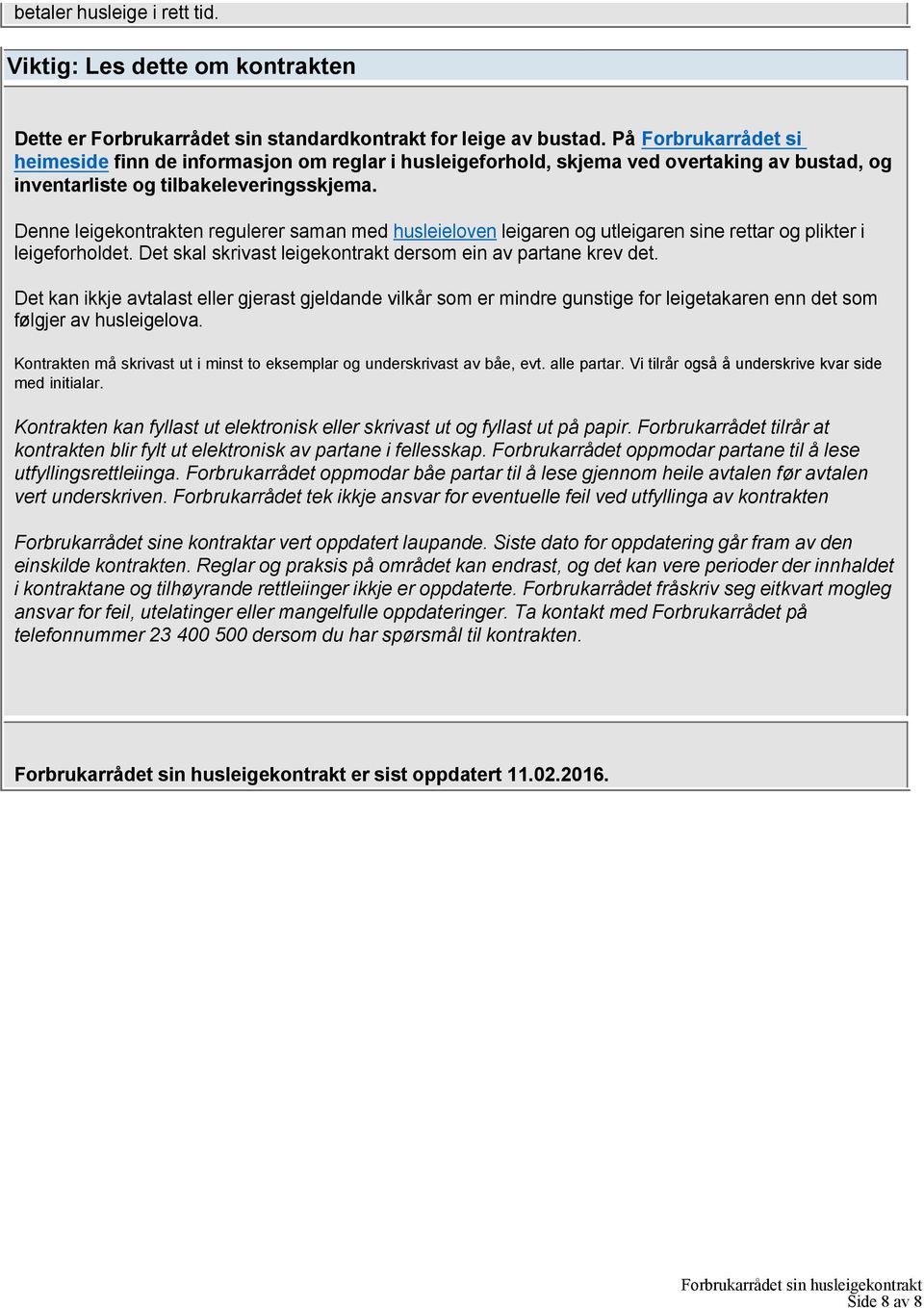 betaler husleige i rett tid.

Viktig: Les dette om kontrakten

Dette er Forbrukarrådet sin standardkontrakt for leige av bustad. På Forbrukarrådet si heimeside finn de informasjon om reglar i husleigeforhold, skjema ved overtaking av bustad, og inventarliste og tilbakeleveringsskjema.

Denne leigekontrakten regulerer saman med husleieloven leigaren og utleigaren sine rettar og plikter i leigeforholdet. Det skal skrivast leigekontrakt dersom ein av partane krev det.

Det kan ikkje avtalast eller gjerast gjeldande vilkår som er mindre gunstige for leigetakaren enn det som følgjer av husleigelova.

Kontrakten må skrivast ut i minst to eksemplar og underskrivast av båe, evt. alle partar. Vi tilrår også å underskrive kvar side med initialar.

Kontrakten kan fyllast ut elektronisk eller skrivast ut og fyllast ut på papir. Forbrukarrådet tilrår at kontrakten blir fylt ut elektronisk av partane i fellesskap. Forbrukarrådet oppmodar partane til å lese utfyllingsrettleiinga. Forbrukarrådet oppmodar båe partar til å lese gjennom heile avtalen før avtalen vert underskriven. Forbrukarrådet tek ikkje ansvar for eventuelle feil ved utfyllinga av kontrakten

Forbrukarrådet sine kontraktar vert oppdatert laupande. Siste dato for oppdatering går fram av den einskilde kontrakten. Reglar og praksis på området kan endrast, og det kan vere perioder der innhaldet i kontraktane og tilhøyrande rettleiinger ikkje er oppdaterte. Forbrukarrådet fråskriv seg eitkvart mogleg ansvar for feil, utelatinger eller mangelfulle oppdateringer. Ta kontakt med Forbrukarrådet på telefonnummer 23 400 500 dersom du har spørsmål til kontrakten.

Forbrukarrådet sin husleigekontrakt er sist oppdatert 11.02.2016.

Forbrukarrådet sin husleigekontrakt
Side 8 av 8